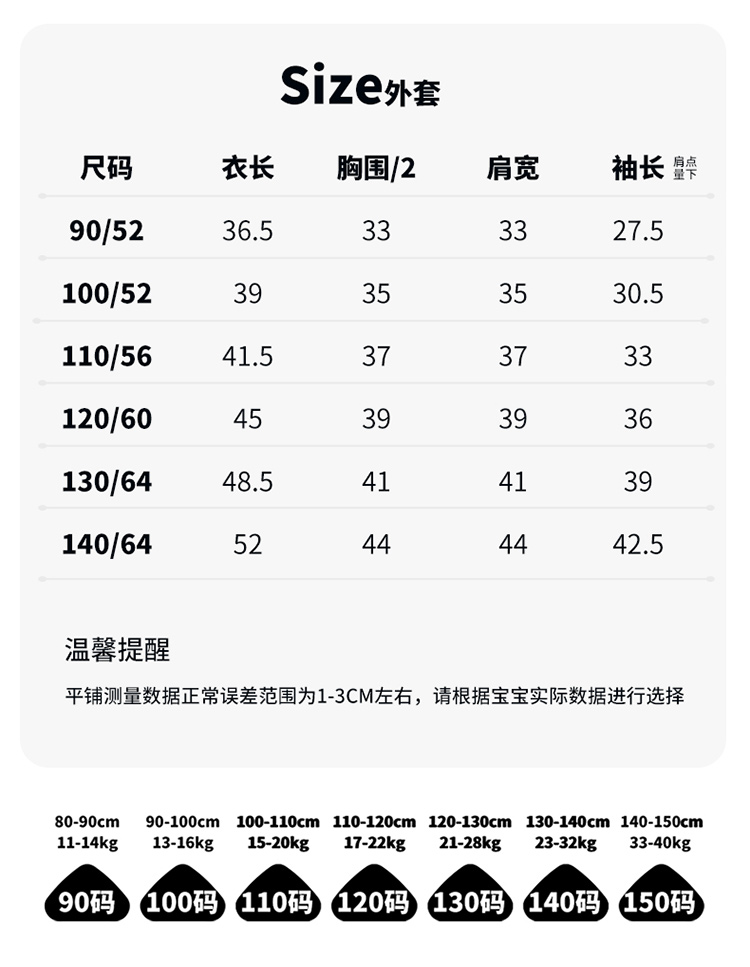 Size外套

| 尺码 | 衣长 | 胸围/2 | 肩宽 | 袖长 肩点量下 |
|---|---|---|---|---|
| 90/52 | 36.5 | 33 | 33 | 27.5 |
| 100/52 | 39 | 35 | 35 | 30.5 |
| 110/56 | 41.5 | 37 | 37 | 33 |
| 120/60 | 45 | 39 | 39 | 36 |
| 130/64 | 48.5 | 41 | 41 | 39 |
| 140/64 | 52 | 44 | 44 | 42.5 |

温馨提醒

平铺测量数据正常误差范围为1-3CM左右，请根据宝宝实际数据进行选择

80-90cm
11-14kg
90码

90-100cm
13-16kg
100码

100-110cm
15-20kg
110码

110-120cm
17-22kg
120码

120-130cm
21-28kg
130码

130-140cm
23-32kg
140码

140-150cm
33-40kg
150码